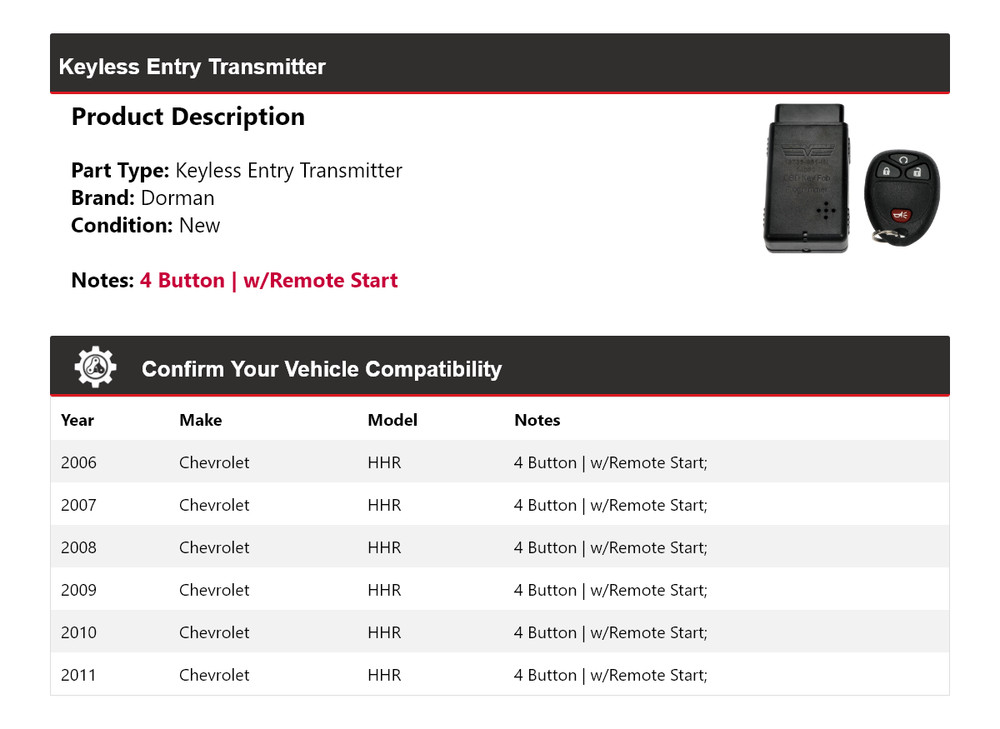 Keyless Entry Transmitter

Product Description

Part Type: Keyless Entry Transmitter
Brand: Dorman
Condition: New

Notes: 4 Button | w/Remote Start

Confirm Your Vehicle Compatibility

| Year | Make | Model | Notes |
|---|---|---|---|
| 2006 | Chevrolet | HHR | 4 Button \| w/Remote Start; |
| 2007 | Chevrolet | HHR | 4 Button \| w/Remote Start; |
| 2008 | Chevrolet | HHR | 4 Button \| w/Remote Start; |
| 2009 | Chevrolet | HHR | 4 Button \| w/Remote Start; |
| 2010 | Chevrolet | HHR | 4 Button \| w/Remote Start; |
| 2011 | Chevrolet | HHR | 4 Button \| w/Remote Start; |